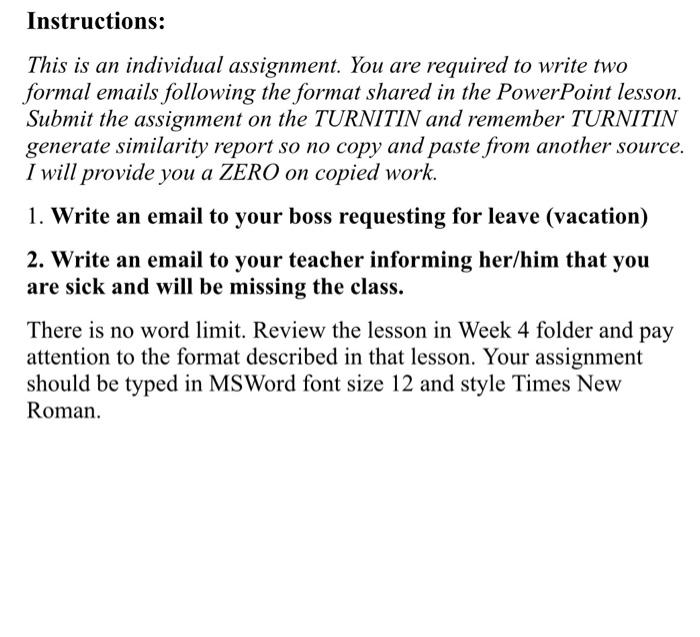 Instructions:

This is an individual assignment. You are required to write two formal emails following the format shared in the PowerPoint lesson. Submit the assignment on the TURNITIN and remember TURNITIN generate similarity report so no copy and paste from another source. I will provide you a ZERO on copied work.

1. Write an email to your boss requesting for leave (vacation)

2. Write an email to your teacher informing her/him that you are sick and will be missing the class.

There is no word limit. Review the lesson in Week 4 folder and pay attention to the format described in that lesson. Your assignment should be typed in MSWord font size 12 and style Times New Roman.